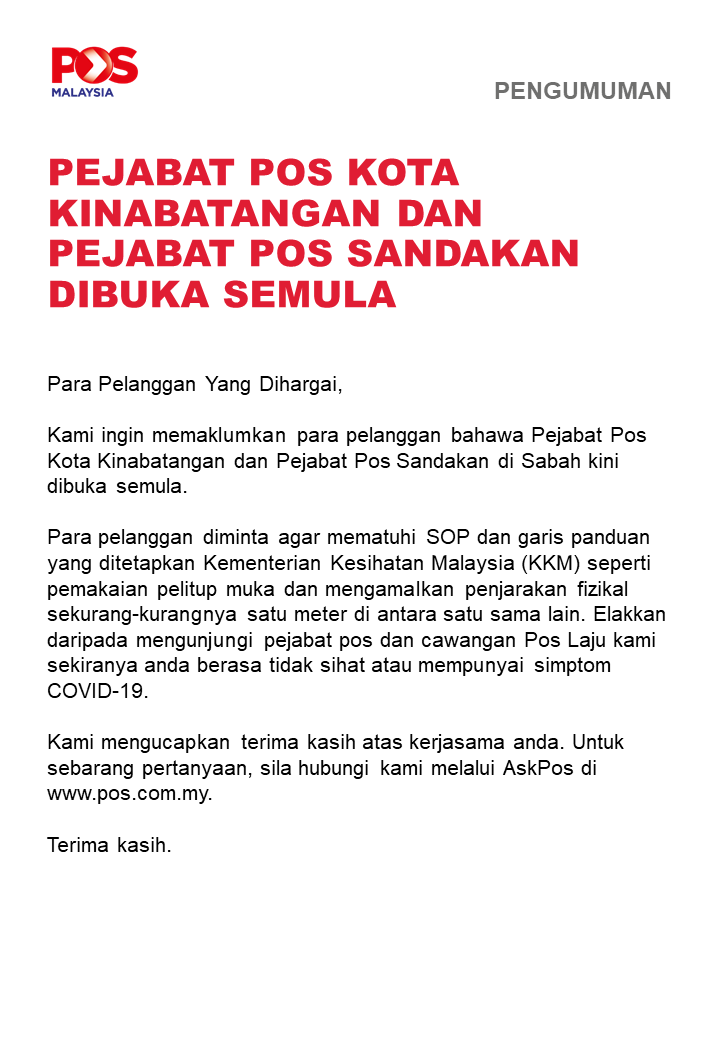 POS
MALAYSIA

PENGUMUMAN

PEJABAT POS KOTA KINABATANGAN DAN PEJABAT POS SANDAKAN DIBUKA SEMULA

Para Pelanggan Yang Dihargai,

Kami ingin memaklumkan para pelanggan bahawa Pejabat Pos Kota Kinabatangan dan Pejabat Pos Sandakan di Sabah kini dibuka semula.

Para pelanggan diminta agar mematuhi SOP dan garis panduan yang ditetapkan Kementerian Kesihatan Malaysia (KKM) seperti pemakaian pelitup muka dan mengamalkan penjarakan fizikal sekurang-kurangnya satu meter di antara satu sama lain. Elakkan daripada mengunjungi pejabat pos dan cawangan Pos Laju kami sekiranya anda berasa tidak sihat atau mempunyai simptom COVID-19.

Kami mengucapkan terima kasih atas kerjasama anda. Untuk sebarang pertanyaan, sila hubungi kami melalui AskPos di www.pos.com.my.

Terima kasih.